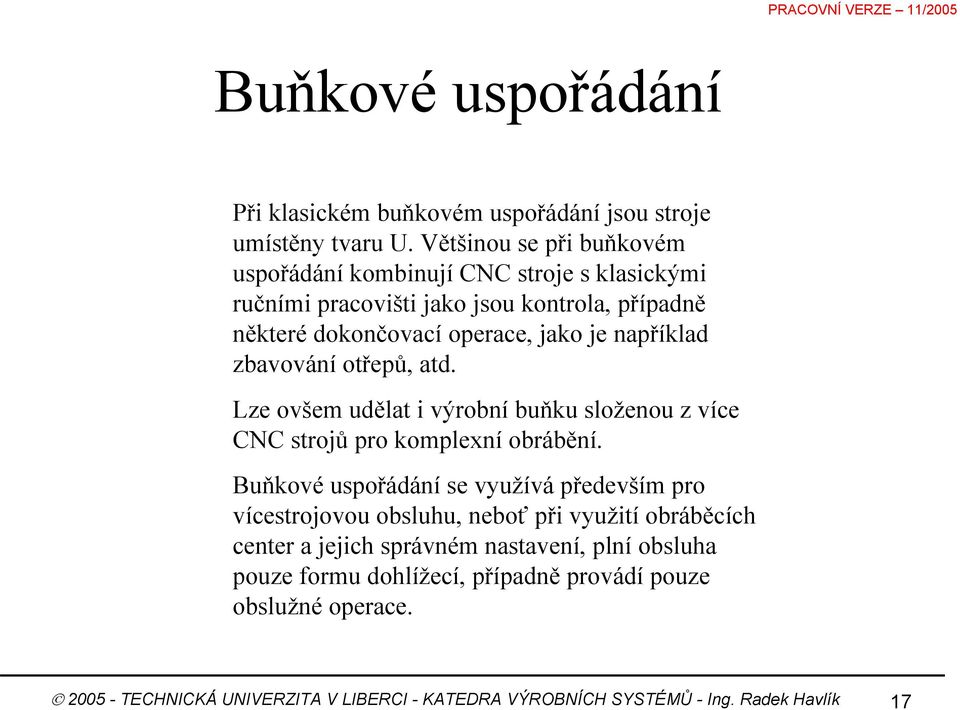 PRACOVNÍ VERZE – 11/2005

Buňkové uspořádání

Při klasickém buňkovém uspořádání jsou stroje umístěny tvaru U. Většinou se při buňkovém uspořádání kombinují CNC stroje s klasickými ručními pracovišti jako jsou kontrola, případně některé dokončovací operace, jako je například zbavování otřepů, atd.

Lze ovšem udělat i výrobní buňku složenou z více CNC strojů pro komplexní obrábění.

Buňkové uspořádání se využívá především pro vícestrojovou obsluhu, neboť při využití obráběcích center a jejich správném nastavení, plní obsluha pouze formu dohlížecí, případně provádí pouze obslužné operace.

© 2005 - TECHNICKÁ UNIVERZITA V LIBERCI - KATEDRA VÝROBNÍCH SYSTÉMŮ - Ing. Radek Havlík

17